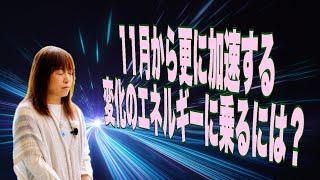 11月から更に加速する
変化のエネルギーに乗るには？